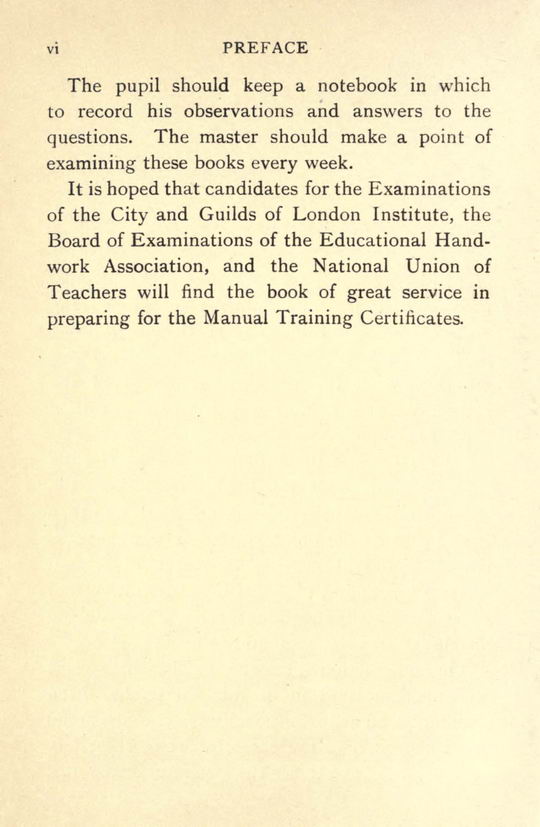 vi PREFACE

The pupil should keep a notebook in which to record his observations and answers to the questions. The master should make a point of examining these books every week.

It is hoped that candidates for the Examinations of the City and Guilds of London Institute, the Board of Examinations of the Educational Handwork Association, and the National Union of Teachers will find the book of great service in preparing for the Manual Training Certificates.